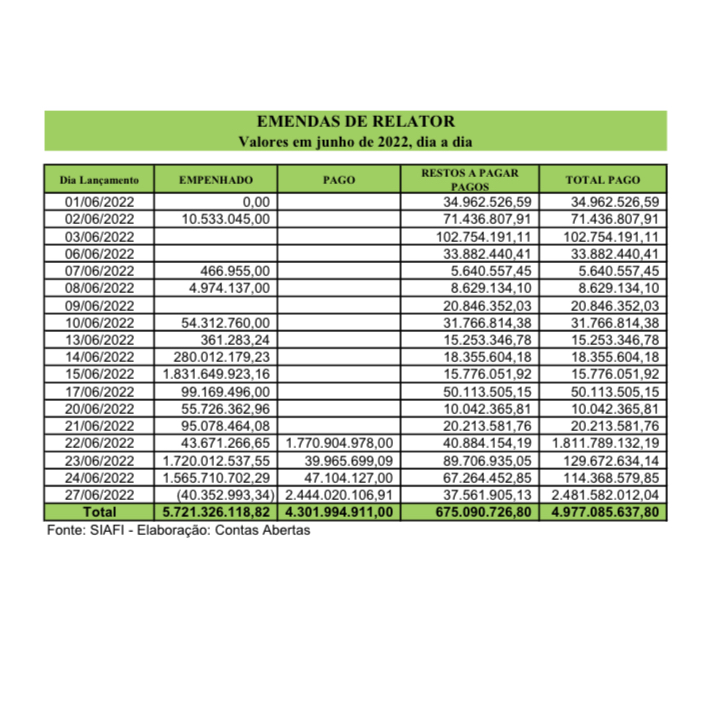 EMENDAS DE RELATOR
Valores em junho de 2022, dia a dia

| Dia Lançamento | EMPENHADO | PAGO | RESTOS A PAGAR PAGOS | TOTAL PAGO |
|---|---|---|---|---|
| 01/06/2022 | 0,00 | | 34.962.526,59 | 34.962.526,59 |
| 02/06/2022 | 10.533.045,00 | | 71.436.807,91 | 71.436.807,91 |
| 03/06/2022 | | | 102.754.191,11 | 102.754.191,11 |
| 06/06/2022 | | | 33.882.440,41 | 33.882.440,41 |
| 07/06/2022 | 466.955,00 | | 5.640.557,45 | 5.640.557,45 |
| 08/06/2022 | 4.974.137,00 | | 8.629.134,10 | 8.629.134,10 |
| 09/06/2022 | | | 20.846.352,03 | 20.846.352,03 |
| 10/06/2022 | 54.312.760,00 | | 31.766.814,38 | 31.766.814,38 |
| 13/06/2022 | 361.283,24 | | 15.253.346,78 | 15.253.346,78 |
| 14/06/2022 | 280.012.179,23 | | 18.355.604,18 | 18.355.604,18 |
| 15/06/2022 | 1.831.649.923,16 | | 15.776.051,92 | 15.776.051,92 |
| 17/06/2022 | 99.169.496,00 | | 50.113.505,15 | 50.113.505,15 |
| 20/06/2022 | 55.726.362,96 | | 10.042.365,81 | 10.042.365,81 |
| 21/06/2022 | 95.078.464,08 | | 20.213.581,76 | 20.213.581,76 |
| 22/06/2022 | 43.671.266,65 | 1.770.904.978,00 | 40.884.154,19 | 1.811.789.132,19 |
| 23/06/2022 | 1.720.012.537,55 | 39.965.699,09 | 89.706.935,05 | 129.672.634,14 |
| 24/06/2022 | 1.565.710.702,29 | 47.104.127,00 | 67.264.452,85 | 114.368.579,85 |
| 27/06/2022 | (40.352.993,34) | 2.444.020.106,91 | 37.561.905,13 | 2.481.582.012,04 |
| Total | 5.721.326.118,82 | 4.301.994.911,00 | 675.090.726,80 | 4.977.085.637,80 |

Fonte: SIAFI - Elaboração: Contas Abertas